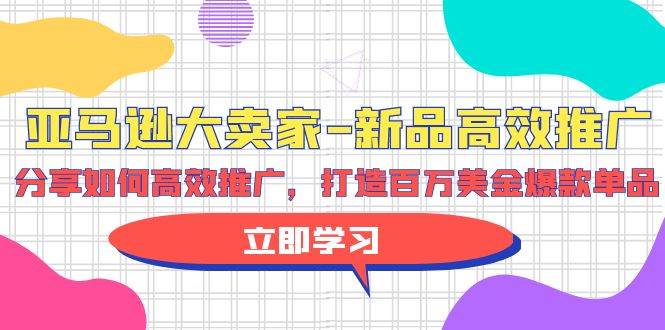 亚马逊大卖家-新品高效推广

分享如何高效推广，打造百万美金爆款单品

立即学习